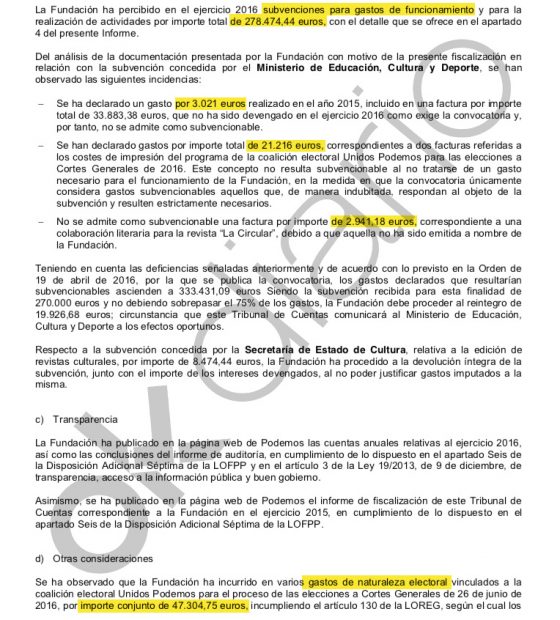 La Fundación ha percibido en el ejercicio 2016 subvenciones para gastos de funcionamiento y para la realización de actividades por importe total de 278.474,44 euros, con el detalle que se ofrece en el apartado 4 del presente Informe.

Del análisis de la documentación presentada por la Fundación con motivo de la presente fiscalización en relación con la subvención concedida por el Ministerio de Educación, Cultura y Deporte, se han observado las siguientes incidencias:

– Se ha declarado un gasto por 3.021 euros realizado en el año 2015, incluido en una factura por importe total de 33.883,38 euros, que no ha sido devengado en el ejercicio 2016 como exige la convocatoria y, por tanto, no se admite como subvencionable.

– Se han declarado gastos por importe total de 21.216 euros, correspondientes a dos facturas referidas a los costes de impresión del programa de la coalición electoral Unidos Podemos para las elecciones a Cortes Generales de 2016. Este concepto no resulta subvencionable al no tratarse de un gasto necesario para el funcionamiento de la Fundación, en la medida en que la convocatoria únicamente considera gastos subvencionables aquellos que, de manera indubitada, respondan al objeto de la subvención y resulten estrictamente necesarios.

– No se admite como subvencionable una factura por importe de 2.941,18 euros, correspondiente a una colaboración literaria para la revista "La Circular", debido a que aquella no ha sido emitida a nombre de la Fundación.

Teniendo en cuenta las deficiencias señaladas anteriormente y de acuerdo con lo previsto en la Orden de 19 de abril de 2016, por la que se publica la convocatoria, los gastos declarados que resultarían subvencionables ascienden a 333.431,09 euros Siendo la subvención recibida para esta finalidad de 270.000 euros y no debiendo sobrepasar el 75% de los gastos, la Fundación debe proceder al reintegro de 19.926,68 euros; circunstancia que este Tribunal de Cuentas comunicará al Ministerio de Educación, Cultura y Deporte a los efectos oportunos.

Respecto a la subvención concedida por la Secretaría de Estado de Cultura, relativa a la edición de revistas culturales, por importe de 8.474,44 euros, la Fundación ha procedido a la devolución íntegra de la subvención, junto con el importe de los intereses devengados, al no poder justificar gastos imputados a la misma.

c) Transparencia

La Fundación ha publicado en la página web de Podemos las cuentas anuales relativas al ejercicio 2016, así como las conclusiones del informe de auditoría, en cumplimiento de lo dispuesto en el apartado Seis de la Disposición Adicional Séptima de la LOFPP y en el artículo 3 de la Ley 19/2013, de 9 de diciembre, de transparencia, acceso a la información pública y buen gobierno.

Asimismo, se ha publicado en la página web de Podemos el informe de fiscalización de este Tribunal de Cuentas correspondiente a la Fundación en el ejercicio 2015, en cumplimiento de lo dispuesto en el apartado Seis de la Disposición Adicional Séptima de la LOFPP.

d) Otras consideraciones

Se ha observado que la Fundación ha incurrido en varios gastos de naturaleza electoral vinculados a la coalición electoral Unidos Podemos para el proceso de las elecciones a Cortes Generales de 26 de junio de 2016, por importe conjunto de 47.304,75 euros, incumpliendo el artículo 130 de la LOREG, según el cual los

okdiario